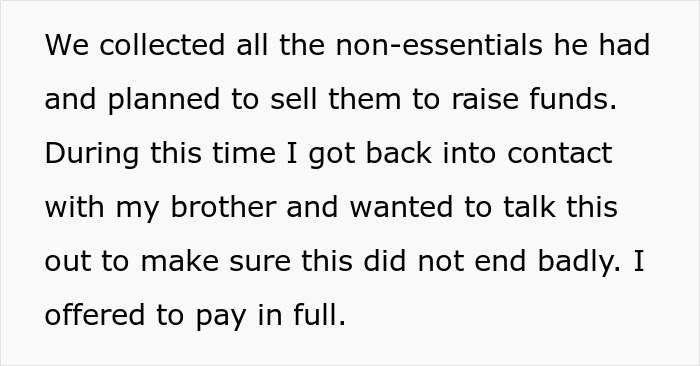 We collected all the non-essentials he had and planned to sell them to raise funds. During this time I got back into contact with my brother and wanted to talk this out to make sure this did not end badly. I offered to pay in full.